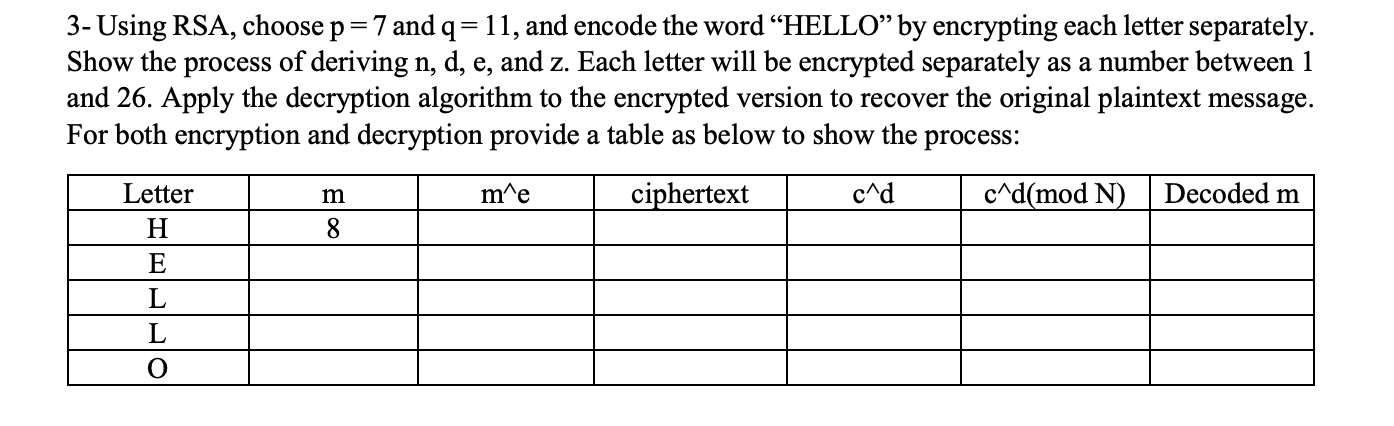 3- Using RSA, choose p = 7 and q = 11, and encode the word “HELLO” by encrypting each letter separately. Show the process of deriving n, d, e, and z. Each letter will be encrypted separately as a number between 1 and 26. Apply the decryption algorithm to the encrypted version to recover the original plaintext message. For both encryption and decryption provide a table as below to show the process:

| Letter | m | m^e | ciphertext | c^d | c^d(mod N) | Decoded m |
|---|---|---|---|---|---|---|
| H | 8 | | | | | |
| E | | | | | | |
| L | | | | | | |
| L | | | | | | |
| O | | | | | | |